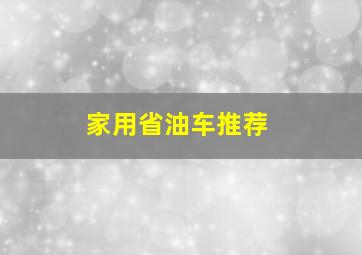 家用省油车推荐